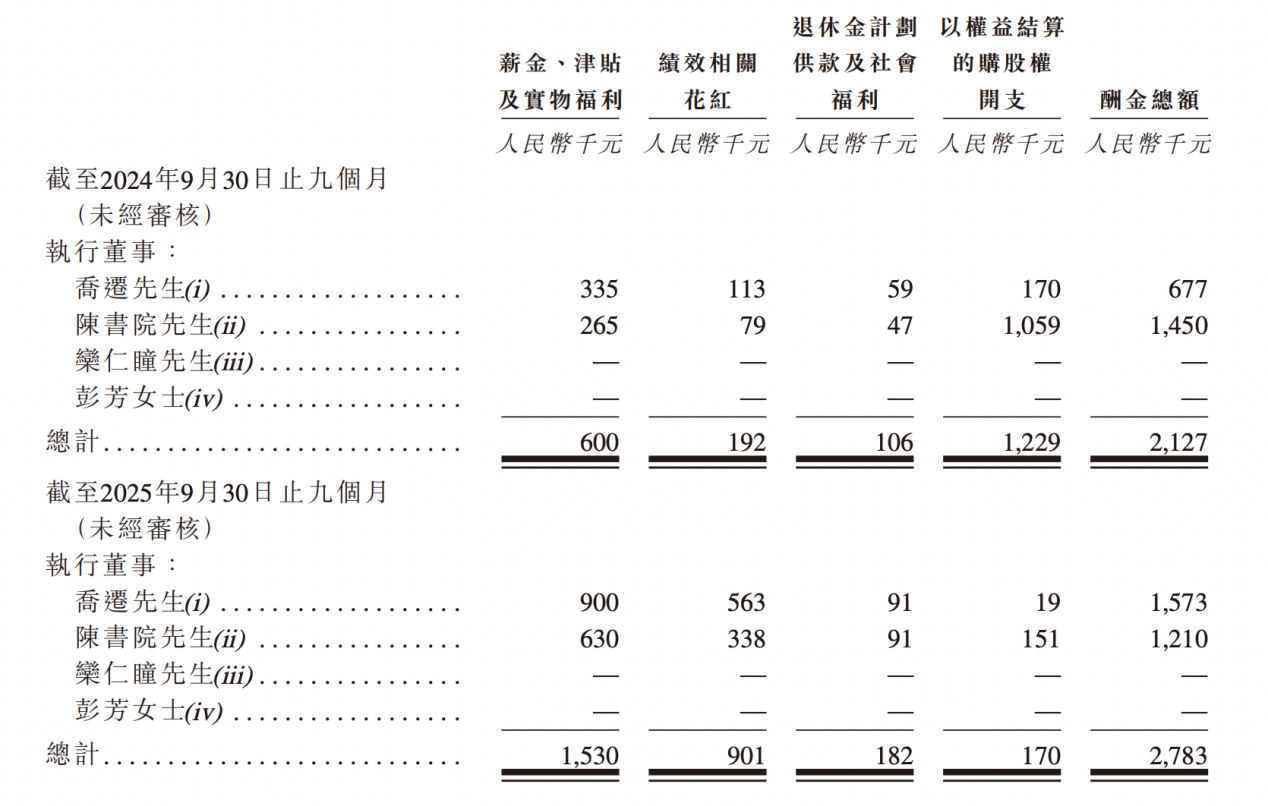 | | 薪金、津貼及實物福利 | 績效相關花紅 | 退休金計劃供款及社會福利 | 以權益結算的購股權開支 | 酬金總額 |
|---|---|---|---|---|---|
| | 人民幣千元 | 人民幣千元 | 人民幣千元 | 人民幣千元 | 人民幣千元 |
| 截至2024年9月30日止九個月(未經審核) | | | | | |
| 執行董事: | | | | | |
| 喬遷先生(i) | 335 | 113 | 59 | 170 | 677 |
| 陳書院先生(ii) | 265 | 79 | 47 | 1,059 | 1,450 |
| 欒仁瞳先生(iii) | — | — | — | — | — |
| 彭芳女士(iv) | — | — | — | — | — |
| 總計 | 600 | 192 | 106 | 1,229 | 2,127 |
| 截至2025年9月30日止九個月(未經審核) | | | | | |
| 執行董事: | | | | | |
| 喬遷先生(i) | 900 | 563 | 91 | 19 | 1,573 |
| 陳書院先生(ii) | 630 | 338 | 91 | 151 | 1,210 |
| 欒仁瞳先生(iii) | — | — | — | — | — |
| 彭芳女士(iv) | — | — | — | — | — |
| 總計 | 1,530 | 901 | 182 | 170 | 2,783 |